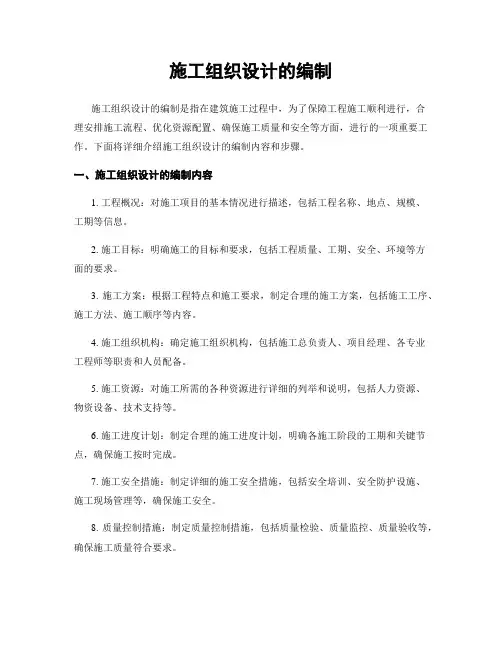 施工组织设计的编制

施工组织设计的编制是指在建筑施工过程中，为了保障工程施工顺利进行，合理安排施工流程、优化资源配置、确保施工质量和安全等方面，进行的一项重要工作。下面将详细介绍施工组织设计的编制内容和步骤。

一、施工组织设计的编制内容

1. 工程概况：对施工项目的基本情况进行描述，包括工程名称、地点、规模、工期等信息。

2. 施工目标：明确施工的目标和要求，包括工程质量、工期、安全、环境等方面的要求。

3. 施工方案：根据工程特点和施工要求，制定合理的施工方案，包括施工工序、施工方法、施工顺序等内容。

4. 施工组织机构：确定施工组织机构，包括施工总负责人、项目经理、各专业工程师等职责和人员配备。

5. 施工资源：对施工所需的各种资源进行详细的列举和说明，包括人力资源、物资设备、技术支持等。

6. 施工进度计划：制定合理的施工进度计划，明确各施工阶段的工期和关键节点，确保施工按时完成。

7. 施工安全措施：制定详细的施工安全措施，包括安全培训、安全防护设施、施工现场管理等，确保施工安全。

8. 质量控制措施：制定质量控制措施，包括质量检验、质量监控、质量验收等，确保施工质量符合要求。